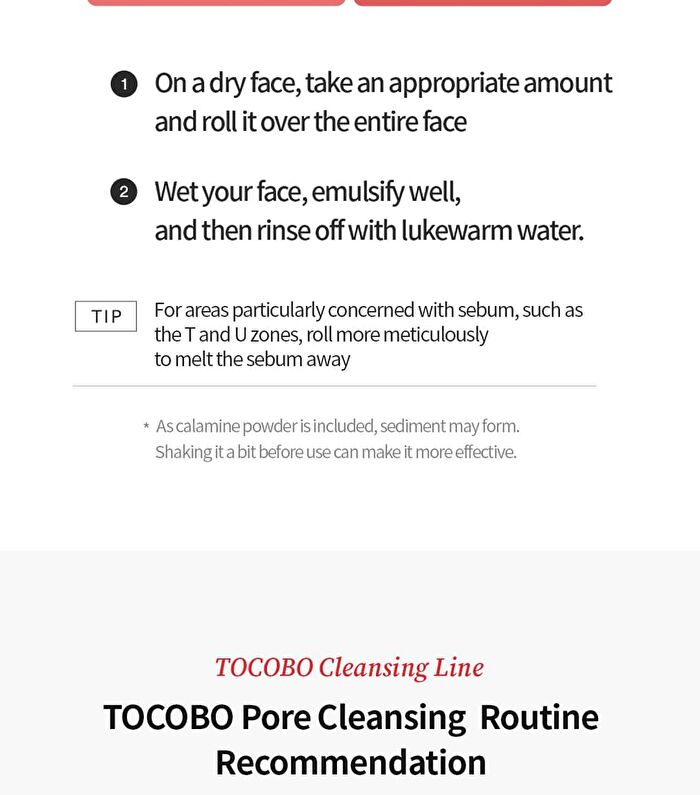 1 On a dry face, take an appropriate amount and roll it over the entire face

2 Wet your face, emulsify well, and then rinse off with lukewarm water.

TIP

For areas particularly concerned with sebum, such as the T and U zones, roll more meticulously to melt the sebum away

* As calamine powder is included, sediment may form. Shaking it a bit before use can make it more effective.

TOCOBO Cleansing Line

TOCOBO Pore Cleansing Routine Recommendation